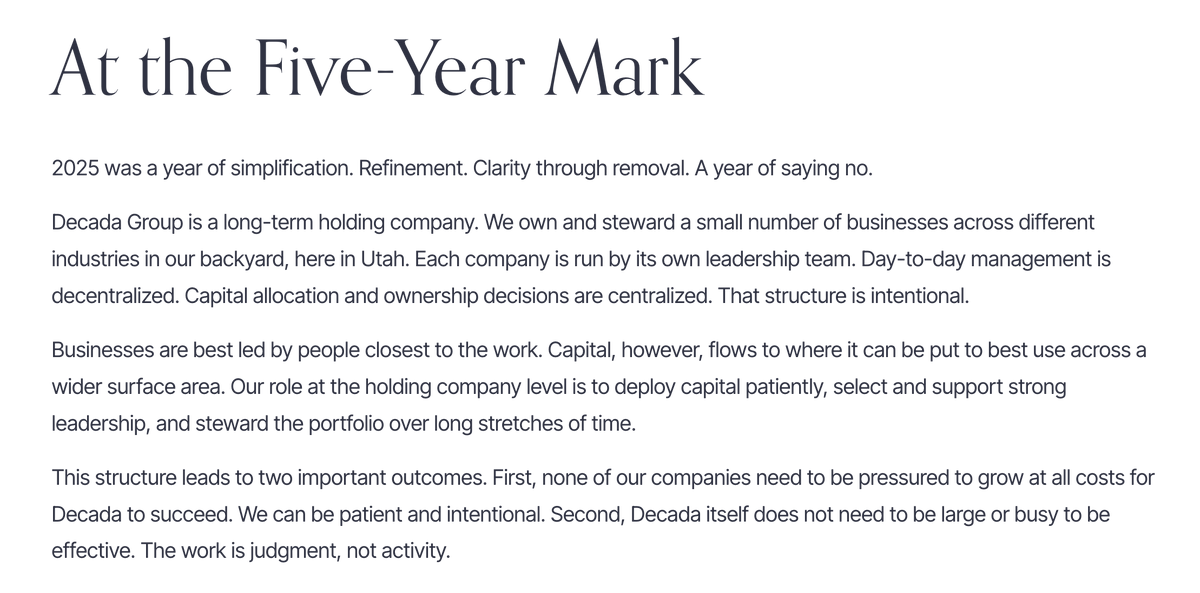 At the Five-Year Mark

2025 was a year of simplification. Refinement. Clarity through removal. A year of saying no.

Decada Group is a long-term holding company. We own and steward a small number of businesses across different industries in our backyard, here in Utah. Each company is run by its own leadership team. Day-to-day management is decentralized. Capital allocation and ownership decisions are centralized. That structure is intentional.

Businesses are best led by people closest to the work. Capital, however, flows to where it can be put to best use across a wider surface area. Our role at the holding company level is to deploy capital patiently, select and support strong leadership, and steward the portfolio over long stretches of time.

This structure leads to two important outcomes. First, none of our companies need to be pressured to grow at all costs for Decada to succeed. We can be patient and intentional. Second, Decada itself does not need to be large or busy to be effective. The work is judgment, not activity.